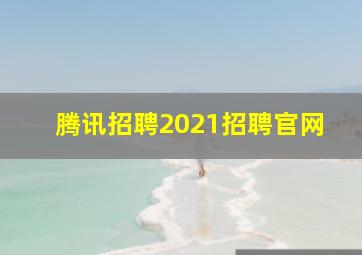 腾讯招聘2021招聘官网